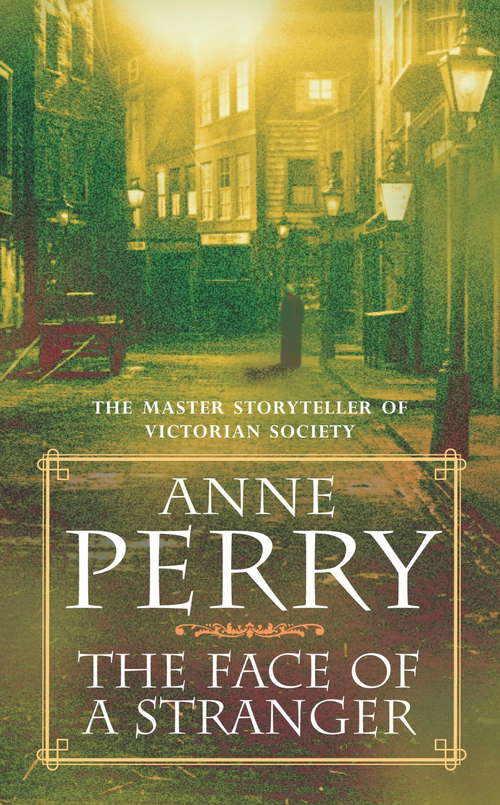 THE MASTER STORYTELLER OF VICTORIAN SOCIETY

ANNE PERRY

THE FACE OF A STRANGER